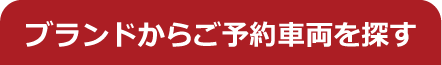 ブランドからご予約車両を探す